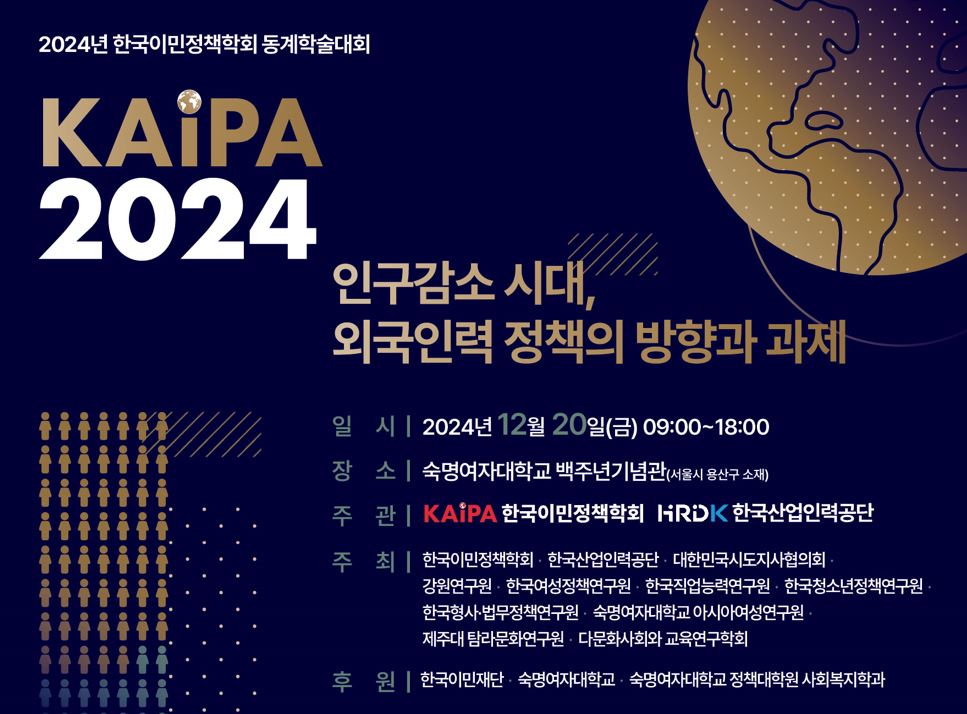 2024년 한국이민정책학회 동계학술대회

KAiPA
2024

인구감소 시대,
외국인력 정책의 방향과 과제

일 시 | 2024년 12월 20일(금) 09:00~18:00

장 소 | 숙명여자대학교 백주년기념관(서울시 용산구 소재)

주 관 | KAiPA 한국이민정책학회 HRDK 한국산업인력공단

주 최 | 한국이민정책학회 · 한국산업인력공단 · 대한민국시도지사협의회 · 강원연구원 · 한국여성정책연구원 · 한국직업능력연구원 · 한국청소년정책연구원 · 한국형사·법무정책연구원 · 숙명여자대학교 아시아여성연구원 · 제주대 탐라문화연구원 · 다문화사회와 교육연구학회

후 원 | 한국이민재단 · 숙명여자대학교 · 숙명여자대학교 정책대학원 사회복지학과